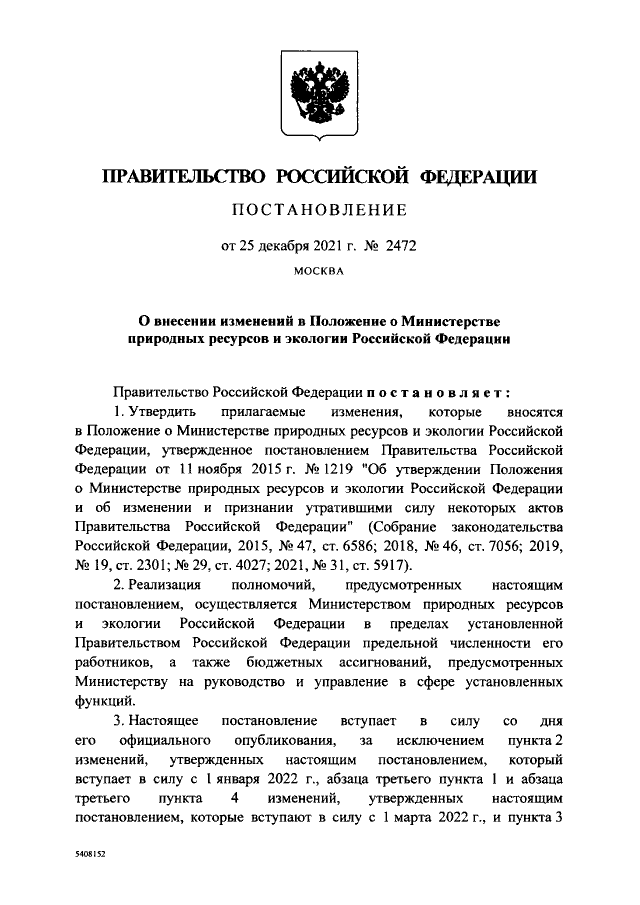 ПРАВИТЕЛЬСТВО РОССИЙСКОЙ ФЕДЕРАЦИИ

ПОСТАНОВЛЕНИЕ

от 25 декабря 2021 г. № 2472

МОСКВА

О внесении изменений в Положение о Министерстве природных ресурсов и экологии Российской Федерации

Правительство Российской Федерации постановляет:

1. Утвердить прилагаемые изменения, которые вносятся в Положение о Министерстве природных ресурсов и экологии Российской Федерации, утвержденное постановлением Правительства Российской Федерации от 11 ноября 2015 г. № 1219 "Об утверждении Положения о Министерстве природных ресурсов и экологии Российской Федерации и об изменении и признании утратившими силу некоторых актов Правительства Российской Федерации" (Собрание законодательства Российской Федерации, 2015, № 47, ст. 6586; 2018, № 46, ст. 7056; 2019, № 19, ст. 2301; № 29, ст. 4027; 2021, № 31, ст. 5917).

2. Реализация полномочий, предусмотренных настоящим постановлением, осуществляется Министерством природных ресурсов и экологии Российской Федерации в пределах установленной Правительством Российской Федерации предельной численности его работников, а также бюджетных ассигнований, предусмотренных Министерству на руководство и управление в сфере установленных функций.

3. Настоящее постановление вступает в силу со дня его официального опубликования, за исключением пункта 2 изменений, утвержденных настоящим постановлением, который вступает в силу с 1 января 2022 г., абзаца третьего пункта 1 и абзаца третьего пункта 4 изменений, утвержденных настоящим постановлением, которые вступают в силу с 1 марта 2022 г., и пункта 3

5408152